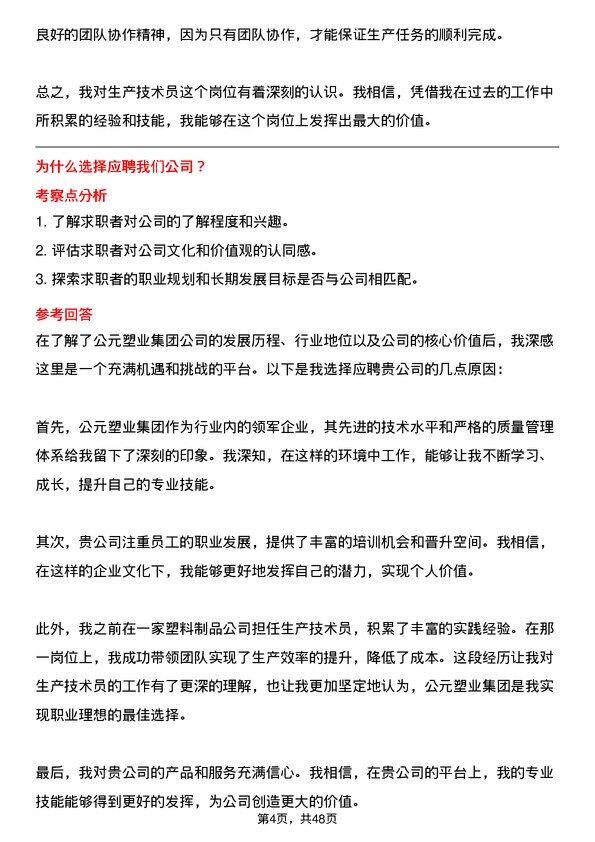 良好的团队协作精神，因为只有团队协作，才能保证生产任务的顺利完成。

总之，我对生产技术员这个岗位有着深刻的认识。我相信，凭借我在过去的工作中所积累的经验和技能，我能够在这个岗位上发挥出最大的价值。

为什么选择应聘我们公司？

考察点分析

1. 了解求职者对公司的了解程度和兴趣。
2. 评估求职者对公司文化和价值观的认同感。
3. 探索求职者的职业规划和长期发展目标是否与公司相匹配。

参考回答

在了解了公元塑业集团公司的发展历程、行业地位以及公司的核心价值后，我深感这里是一个充满机遇和挑战的平台。以下是我选择应聘贵公司的几点原因：

首先，公元塑业集团作为行业内的领军企业，其先进的技术水平和严格的质量管理体系给我留下了深刻的印象。我深知，在这样的环境中工作，能够让我不断学习、成长，提升自己的专业技能。

其次，贵公司注重员工的职业发展，提供了丰富的培训机会和晋升空间。我相信，在这样的企业文化下，我能够更好地发挥自己的潜力，实现个人价值。

此外，我之前在一家塑料制品公司担任生产技术员，积累了丰富的实践经验。在那一岗位上，我成功带领团队实现了生产效率的提升，降低了成本。这段经历让我对生产技术员的工作有了更深的理解，也让我更加坚定地认为，公元塑业集团是我实现职业理想的最佳选择。

最后，我对贵公司的产品和服务充满信心。我相信，在贵公司的平台上，我的专业技能能够得到更好的发挥，为公司创造更大的价值。

第4页，共48页